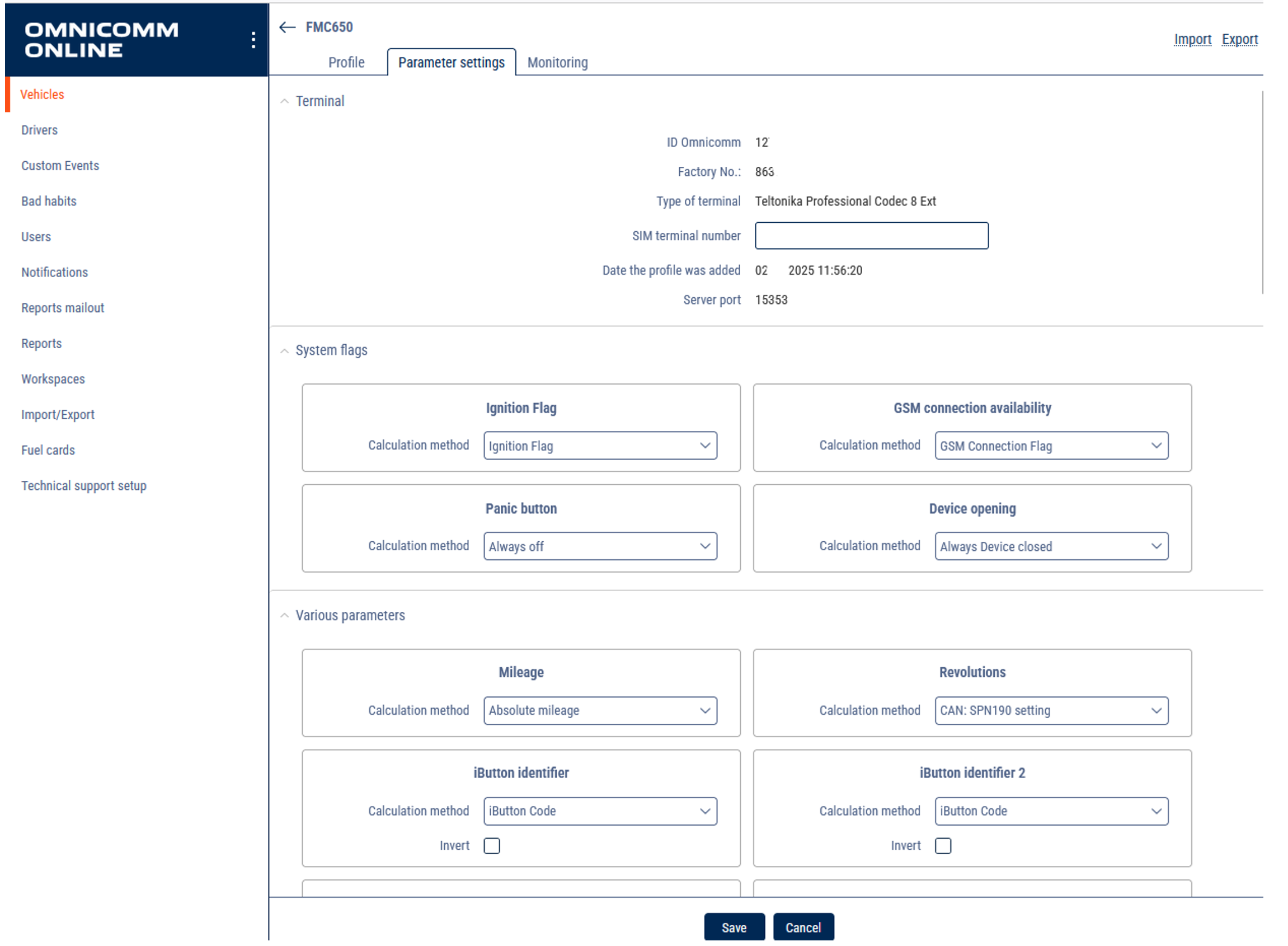 OMNICOMM ONLINE

Vehicles
Drivers
Custom Events
Bad habits
Users
Notifications
Reports mailout
Reports
Workspaces
Import/Export
Fuel cards
Technical support setup

FMC650

Import Export

Profile
Parameter settings
Monitoring

Terminal

ID Omnicomm 12
Factory No.: 863
Type of terminal Teltonika Professional Codec 8 Ext
SIM terminal number
Date the profile was added 02 2025 11:56:20
Server port 15353

System flags

Ignition Flag
Calculation method Ignition Flag

GSM connection availability
Calculation method GSM Connection Flag

Panic button
Calculation method Always off

Device opening
Calculation method Always Device closed

Various parameters

Mileage
Calculation method Absolute mileage

Revolutions
Calculation method CAN: SPN190 setting

iButton identifier
Calculation method iButton Code
Invert

iButton identifier 2
Calculation method iButton Code
Invert

Save
Cancel